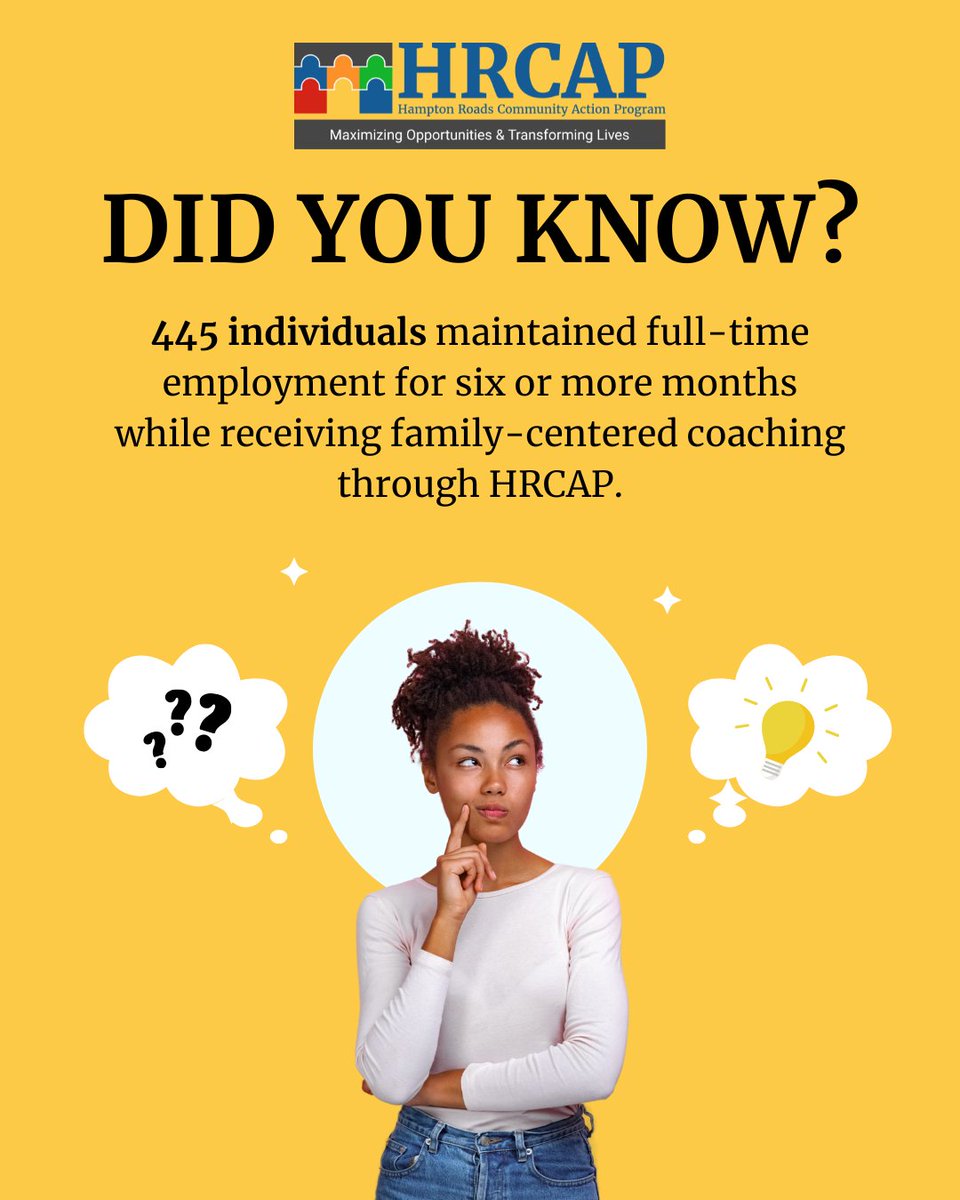 HRCAP
Hampton Roads Community Action Program
Maximizing Opportunities & Transforming Lives

DID YOU KNOW?

445 individuals maintained full-time employment for six or more months while receiving family-centered coaching through HRCAP.

???